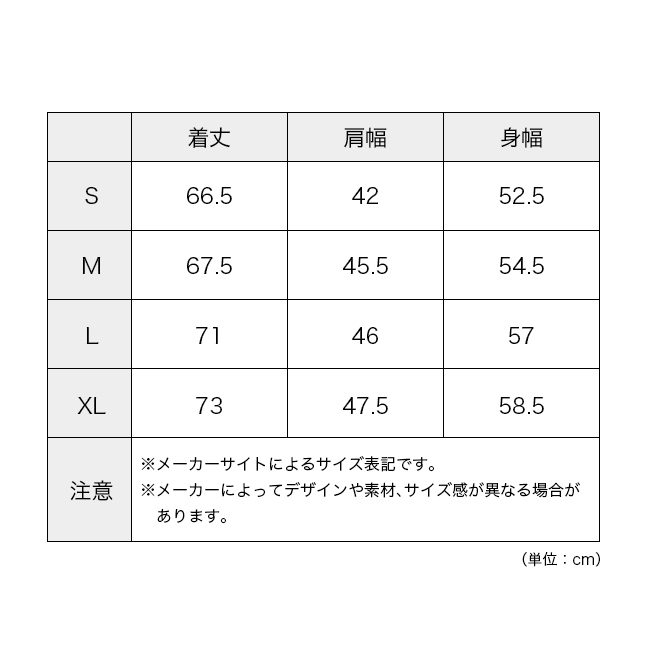 | | 着丈 | 肩幅 | 身幅 |
|---|---|---|---|
| S | 66.5 | 42 | 52.5 |
| M | 67.5 | 45.5 | 54.5 |
| L | 71 | 46 | 57 |
| XL | 73 | 47.5 | 58.5 |
| 注意 | ※メーカーサイトによるサイズ表記です。 ※メーカーによってデザインや素材、サイズ感が異なる場合があります。 | | |

（単位：cm）